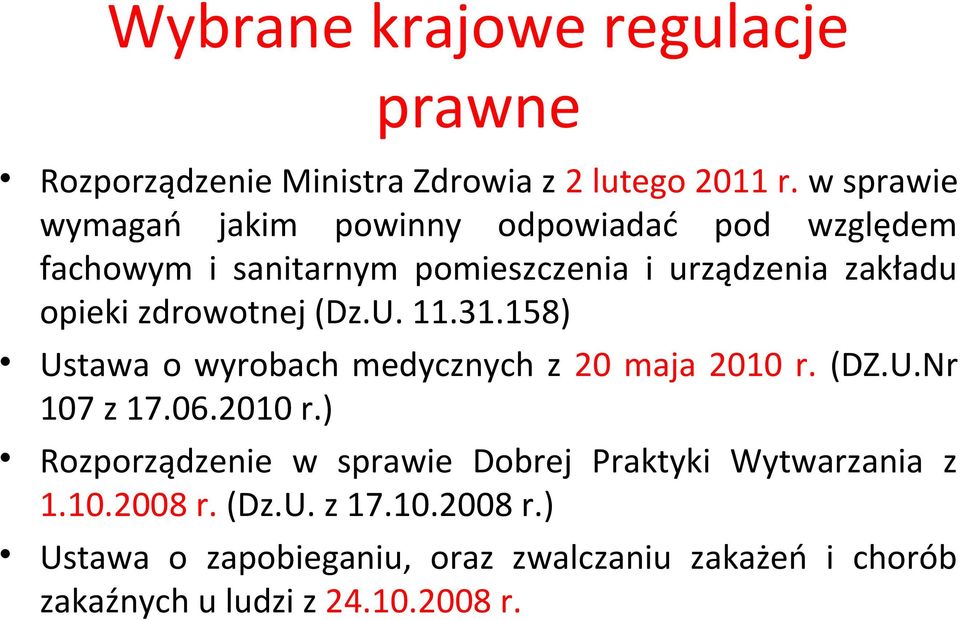 Wybrane krajowe regulacje prawne

• Rozporządzenie Ministra Zdrowia z 2 lutego 2011 r. w sprawie wymagań jakim powinny odpowiadać pod względem fachowym i sanitarnym pomieszczenia i urządzenia zakładu opieki zdrowotnej (Dz.U. 11.31.158)

• Ustawa o wyrobach medycznych z 20 maja 2010 r. (DZ.U.Nr 107 z 17.06.2010 r.)

• Rozporządzenie w sprawie Dobrej Praktyki Wytwarzania z 1.10.2008 r. (Dz.U. z 17.10.2008 r.)

• Ustawa o zapobieganiu, oraz zwalczaniu zakażeń i chorób zakaźnych u ludzi z 24.10.2008 r.